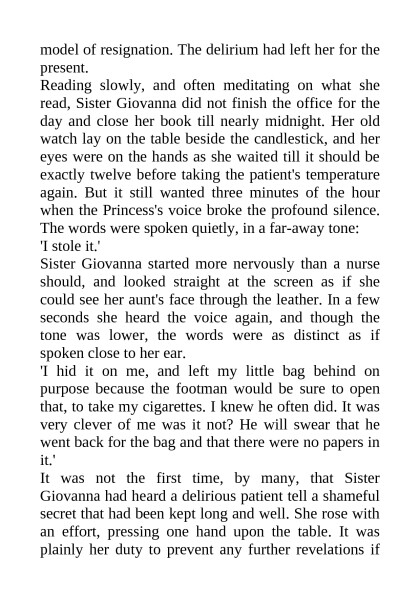 model of resignation. The delirium had left her for the present.

Reading slowly, and often meditating on what she read, Sister Giovanna did not finish the office for the day and close her book till nearly midnight. Her old watch lay on the table beside the candlestick, and her eyes were on the hands as she waited till it should be exactly twelve before taking the patient's temperature again. But it still wanted three minutes of the hour when the Princess's voice broke the profound silence. The words were spoken quietly, in a far-away tone:

'I stole it.'

Sister Giovanna started more nervously than a nurse should, and looked straight at the screen as if she could see her aunt's face through the leather. In a few seconds she heard the voice again, and though the tone was lower, the words were as distinct as if spoken close to her ear.

'I hid it on me, and left my little bag behind on purpose because the footman would be sure to open that, to take my cigarettes. I knew he often did. It was very clever of me was it not? He will swear that he went back for the bag and that there were no papers in it.'

It was not the first time, by many, that Sister Giovanna had heard a delirious patient tell a shameful secret that had been kept long and well. She rose with an effort, pressing one hand upon the table. It was plainly her duty to prevent any further revelations if